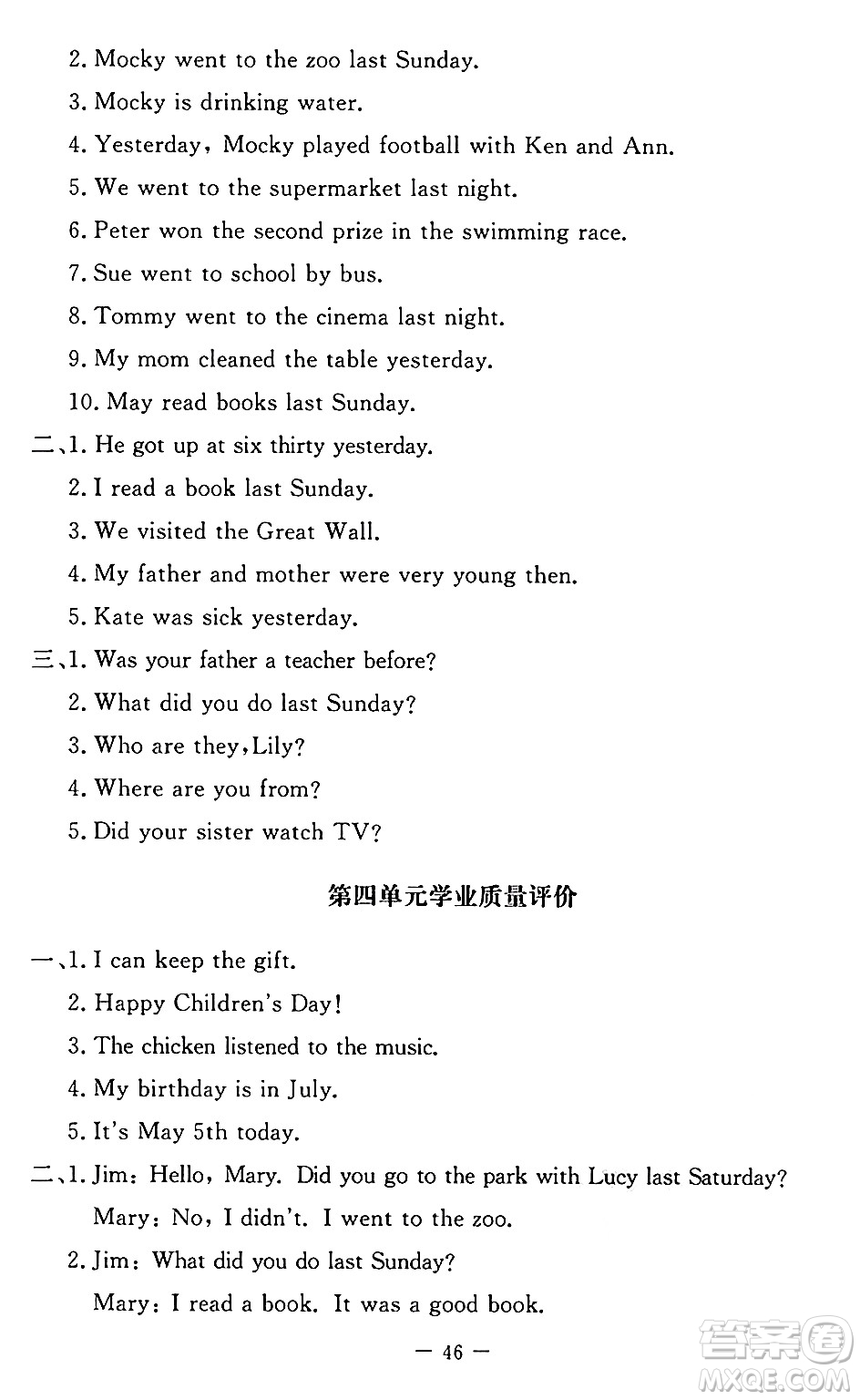 2. Mocky went to the zoo last Sunday.
3. Mocky is drinking water.
4. Yesterday, Mocky played football with Ken and Ann.
5. We went to the supermarket last night.
6. Peter won the second prize in the swimming race.
7. Sue went to school by bus.
8. Tommy went to the cinema last night.
9. My mom cleaned the table yesterday.
10. May read books last Sunday.
二、1. He got up at six thirty yesterday.
2. I read a book last Sunday.
3. We visited the Great Wall.
4. My father and mother were very young then.
5. Kate was sick yesterday.
三、1. Was your father a teacher before?
2. What did you do last Sunday?
3. Who are they, Lily?
4. Where are you from?
5. Did your sister watch TV?

第四单元学业质量评价

一、1. I can keep the gift.
2. Happy Children's Day!
3. The chicken listened to the music.
4. My birthday is in July.
5. It's May 5th today.
二、1. Jim: Hello, Mary. Did you go to the park with Lucy last Saturday?
Mary: No, I didn't. I went to the zoo.
2. Jim: What did you do last Sunday?
Mary: I read a book. It was a good book.

— 46 —

答案圈 MXQE.COM